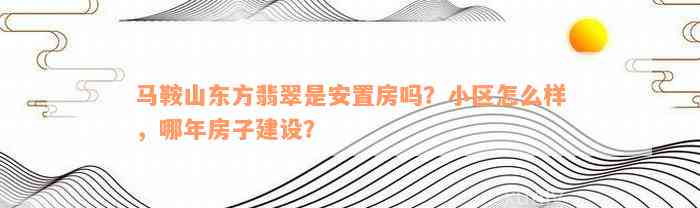 马鞍山东方翡翠是安置房吗？小区怎么样，哪年房子建设？